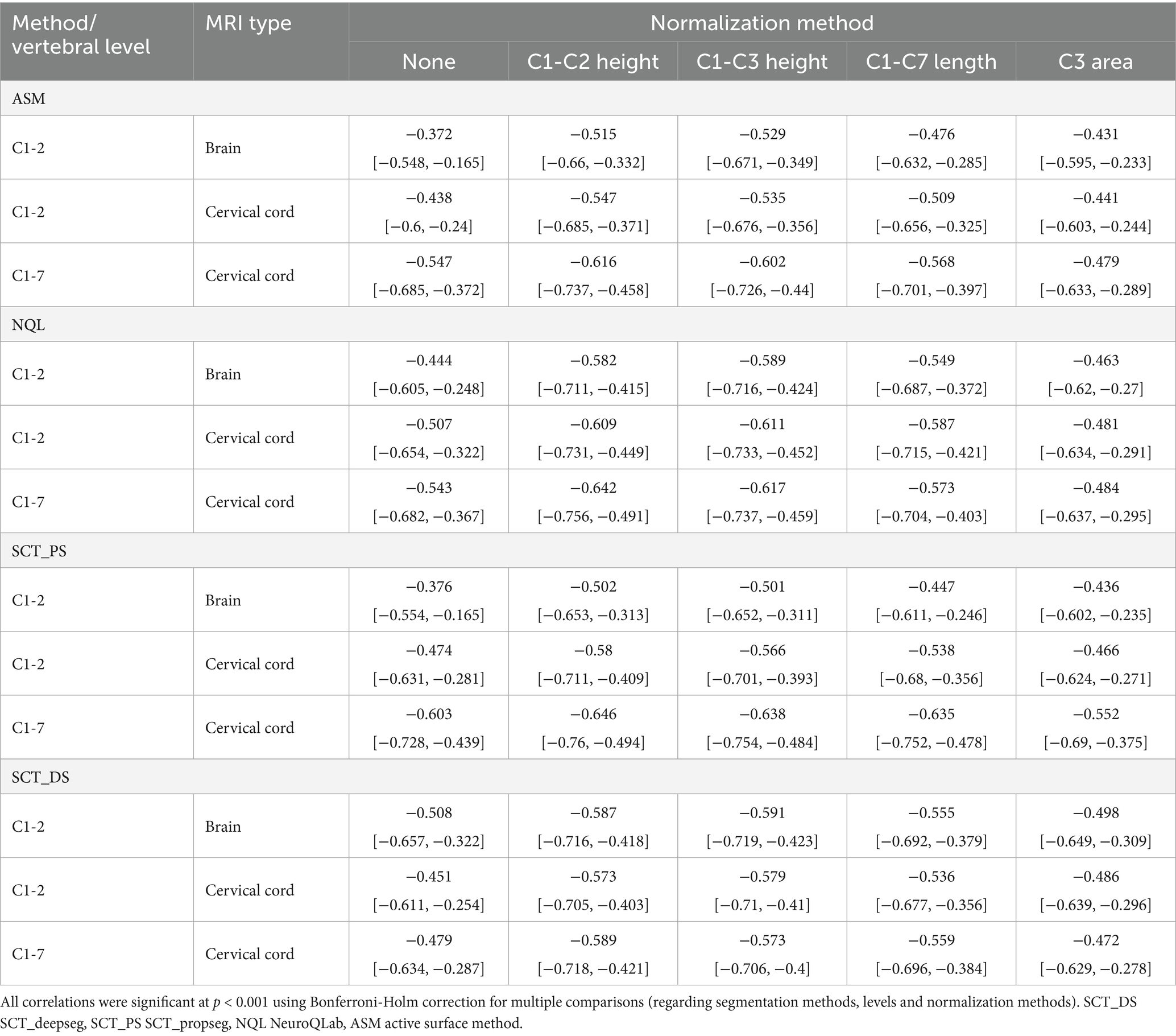 | Method/ vertebral level | MRI type | Normalization method | | | | |
|---|---|---|---|---|---|---|
| | | None | C1-C2 height | C1-C3 height | C1-C7 length | C3 area |
| ASM | | | | | | |
| C1-2 | Brain | −0.372 [−0.548, −0.165] | −0.515 [−0.66, −0.332] | −0.529 [−0.671, −0.349] | −0.476 [−0.632, −0.285] | −0.431 [−0.595, −0.233] |
| C1-2 | Cervical cord | −0.438 [−0.6, −0.24] | −0.547 [−0.685, −0.371] | −0.535 [−0.676, −0.356] | −0.509 [−0.656, −0.325] | −0.441 [−0.603, −0.244] |
| C1-7 | Cervical cord | −0.547 [−0.685, −0.372] | −0.616 [−0.737, −0.458] | −0.602 [−0.726, −0.44] | −0.568 [−0.701, −0.397] | −0.479 [−0.633, −0.289] |
| NQL | | | | | | |
| C1-2 | Brain | −0.444 [−0.605, −0.248] | −0.582 [−0.711, −0.415] | −0.589 [−0.716, −0.424] | −0.549 [−0.687, −0.372] | −0.463 [−0.62, −0.27] |
| C1-2 | Cervical cord | −0.507 [−0.654, −0.322] | −0.609 [−0.731, −0.449] | −0.611 [−0.733, −0.452] | −0.587 [−0.715, −0.421] | −0.481 [−0.634, −0.291] |
| C1-7 | Cervical cord | −0.543 [−0.682, −0.367] | −0.642 [−0.756, −0.491] | −0.617 [−0.737, −0.459] | −0.573 [−0.704, −0.403] | −0.484 [−0.637, −0.295] |
| SCT_PS | | | | | | |
| C1-2 | Brain | −0.376 [−0.554, −0.165] | −0.502 [−0.653, −0.313] | −0.501 [−0.652, −0.311] | −0.447 [−0.611, −0.246] | −0.436 [−0.602, −0.235] |
| C1-2 | Cervical cord | −0.474 [−0.631, −0.281] | −0.58 [−0.711, −0.409] | −0.566 [−0.701, −0.393] | −0.538 [−0.68, −0.356] | −0.466 [−0.624, −0.271] |
| C1-7 | Cervical cord | −0.603 [−0.728, −0.439] | −0.646 [−0.76, −0.494] | −0.638 [−0.754, −0.484] | −0.635 [−0.752, −0.478] | −0.552 [−0.69, −0.375] |
| SCT_DS | | | | | | |
| C1-2 | Brain | −0.508 [−0.657, −0.322] | −0.587 [−0.716, −0.418] | −0.591 [−0.719, −0.423] | −0.555 [−0.692, −0.379] | −0.498 [−0.649, −0.309] |
| C1-2 | Cervical cord | −0.451 [−0.611, −0.254] | −0.573 [−0.705, −0.403] | −0.579 [−0.71, −0.41] | −0.536 [−0.677, −0.356] | −0.486 [−0.639, −0.296] |
| C1-7 | Cervical cord | −0.479 [−0.634, −0.287] | −0.589 [−0.718, −0.421] | −0.573 [−0.706, −0.4] | −0.559 [−0.696, −0.384] | −0.472 [−0.629, −0.278] |

All correlations were significant at $p < 0.001$ using Bonferroni-Holm correction for multiple comparisons (regarding segmentation methods, levels and normalization methods). SCT_DS SCT_deepseg, SCT_PS SCT_propseg, NQL NeuroQLab, ASM active surface method.